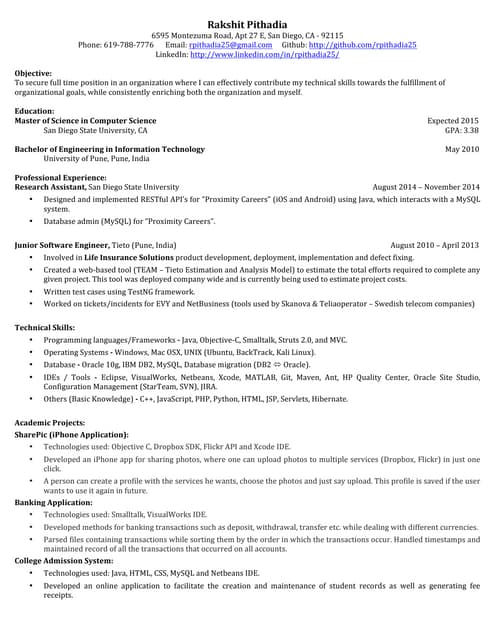 Rakshit Pithadia
6595 Montezuma Road, Apt 27 E, San Diego, CA - 92115
Phone: 619-788-7776 Email: rpithadia25@gmail.com Github: http://github.com/rpithadia25
LinkedIn: http://www.linkedin.com/in/rpithadia25/

Objective:
To secure full time position in an organization where I can effectively contribute my technical skills towards the fulfillment of organizational goals, while consistently enriching both the organization and myself.

Education:
Master of Science in Computer Science Expected 2015
San Diego State University, CA GPA: 3.38

Bachelor of Engineering in Information Technology May 2010
University of Pune, Pune, India

Professional Experience:
Research Assistant, San Diego State University August 2014 – November 2014
• Designed and implemented RESTful API's for "Proximity Careers" (iOS and Android) using Java, which interacts with a MySQL system.
• Database admin (MySQL) for "Proximity Careers".

Junior Software Engineer, Tieto (Pune, India) August 2010 – April 2013
• Involved in Life Insurance Solutions product development, deployment, implementation and defect fixing.
• Created a web-based tool (TEAM – Tieto Estimation and Analysis Model) to estimate the total efforts required to complete any given project. This tool was deployed company wide and is currently being used to estimate project costs.
• Written test cases using TestNG framework.
• Worked on tickets/incidents for EVY and NetBusiness (tools used by Skanova & Teliaoperator – Swedish telecom companies)

Technical Skills:
• Programming languages/Frameworks - Java, Objective-C, Smalltalk, Struts 2.0, and MVC.
• Operating Systems - Windows, Mac OSX, UNIX (Ubuntu, BackTrack, Kali Linux).
• Database - Oracle 10g, IBM DB2, MySQL, Database migration (DB2 ⇔ Oracle).
• IDEs / Tools - Eclipse, VisualWorks, Netbeans, Xcode, MATLAB, Git, Maven, Ant, HP Quality Center, Oracle Site Studio, Configuration Management (StarTeam, SVN), JIRA.
• Others (Basic Knowledge) - C++, JavaScript, PHP, Python, HTML, JSP, Servlets, Hibernate.

Academic Projects:
SharePic (iPhone Application):
• Technologies used: Objective C, Dropbox SDK, Flickr API and Xcode IDE.
• Developed an iPhone app for sharing photos, where one can upload photos to multiple services (Dropbox, Flickr) in just one click.
• A person can create a profile with the services he wants, choose the photos and just say upload. This profile is saved if the user wants to use it again in future.
Banking Application:
• Technologies used: Smalltalk, VisualWorks IDE.
• Developed methods for banking transactions such as deposit, withdrawal, transfer etc. while dealing with different currencies.
• Parsed files containing transactions while sorting them by the order in which the transactions occur. Handled timestamps and maintained record of all the transactions that occurred on all accounts.
College Admission System:
• Technologies used: Java, HTML, CSS, MySQL and Netbeans IDE.
• Developed an online application to facilitate the creation and maintenance of student records as well as generating fee receipts.